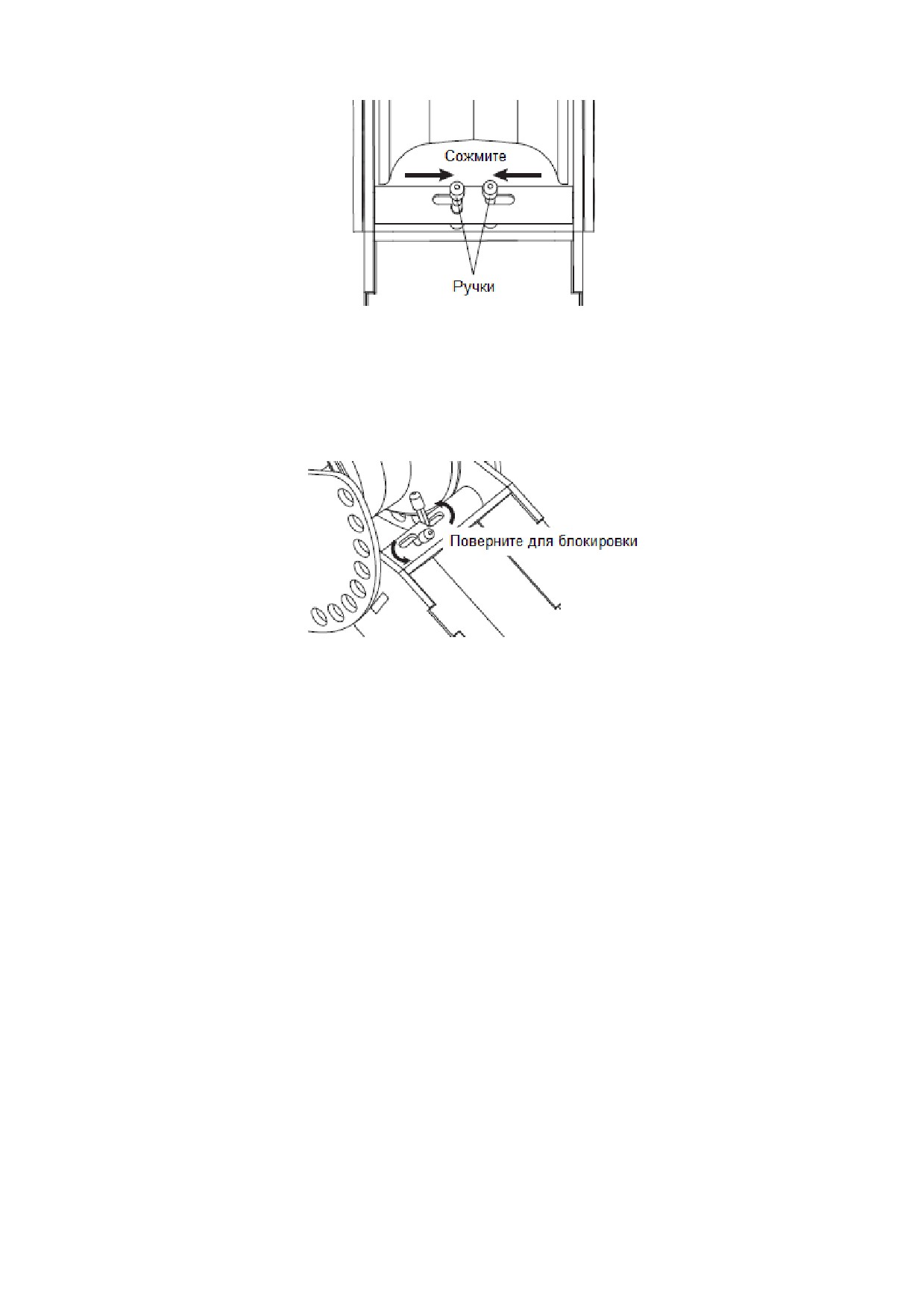 Сожмите

Ручки

Поверните для блокировки